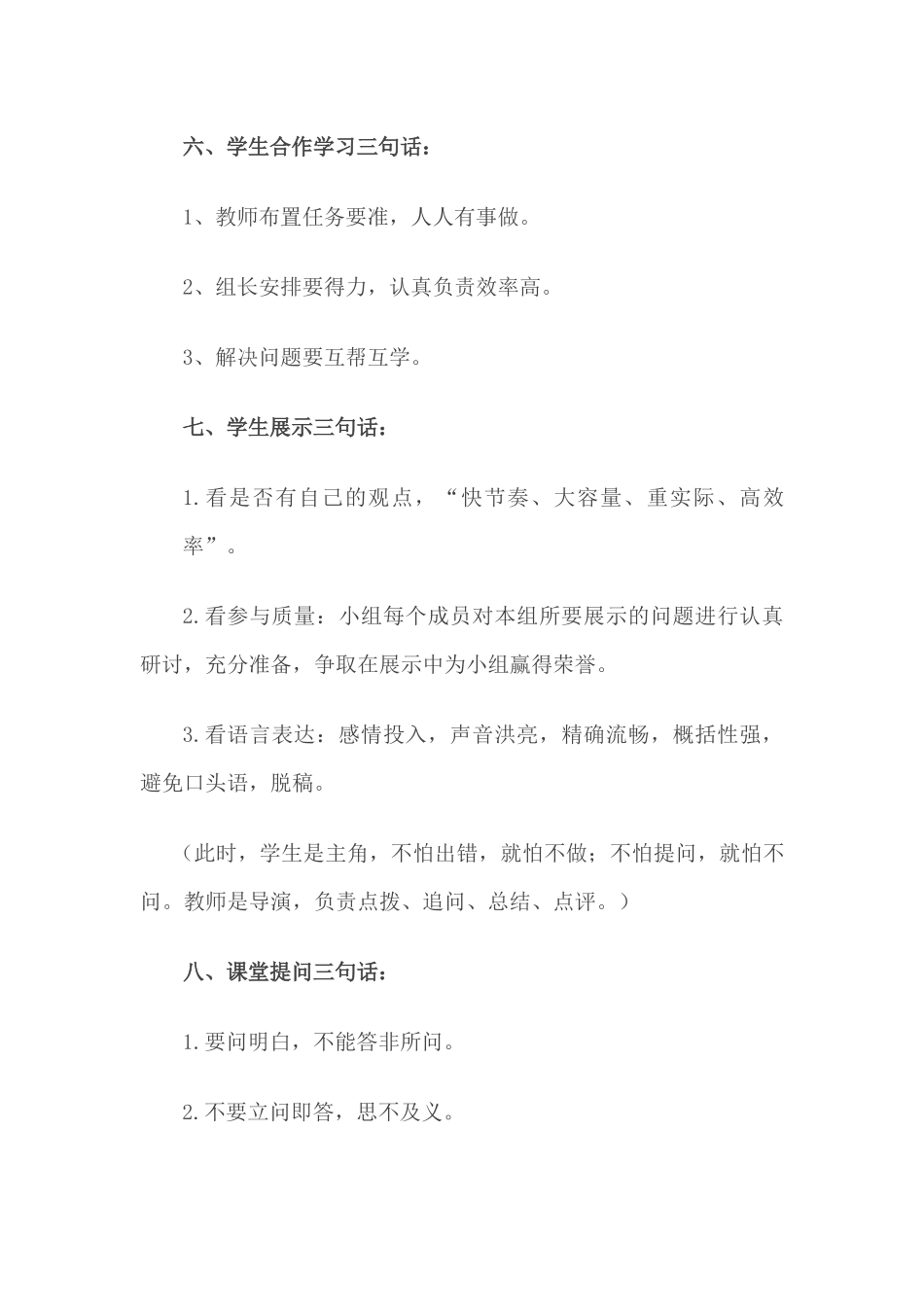 六、学生合作学习三句话：

1、教师布置任务要准，人人有事做。

2、组长安排要得力，认真负责效率高。

3、解决问题要互帮互学。

七、学生展示三句话：

1.看是否有自己的观点，“快节奏、大容量、重实际、高效率”。

2.看参与质量：小组每个成员对本组所要展示的问题进行认真研讨，充分准备，争取在展示中为小组赢得荣誉。

3.看语言表达：感情投入，声音洪亮，精确流畅，概括性强，避免口头语，脱稿。

（此时，学生是主角，不怕出错，就怕不做；不怕提问，就怕不问。教师是导演，负责点拨、追问、总结、点评。）

八、课堂提问三句话：

1.要问明白，不能答非所问。

2.不要立问即答，思不及义。